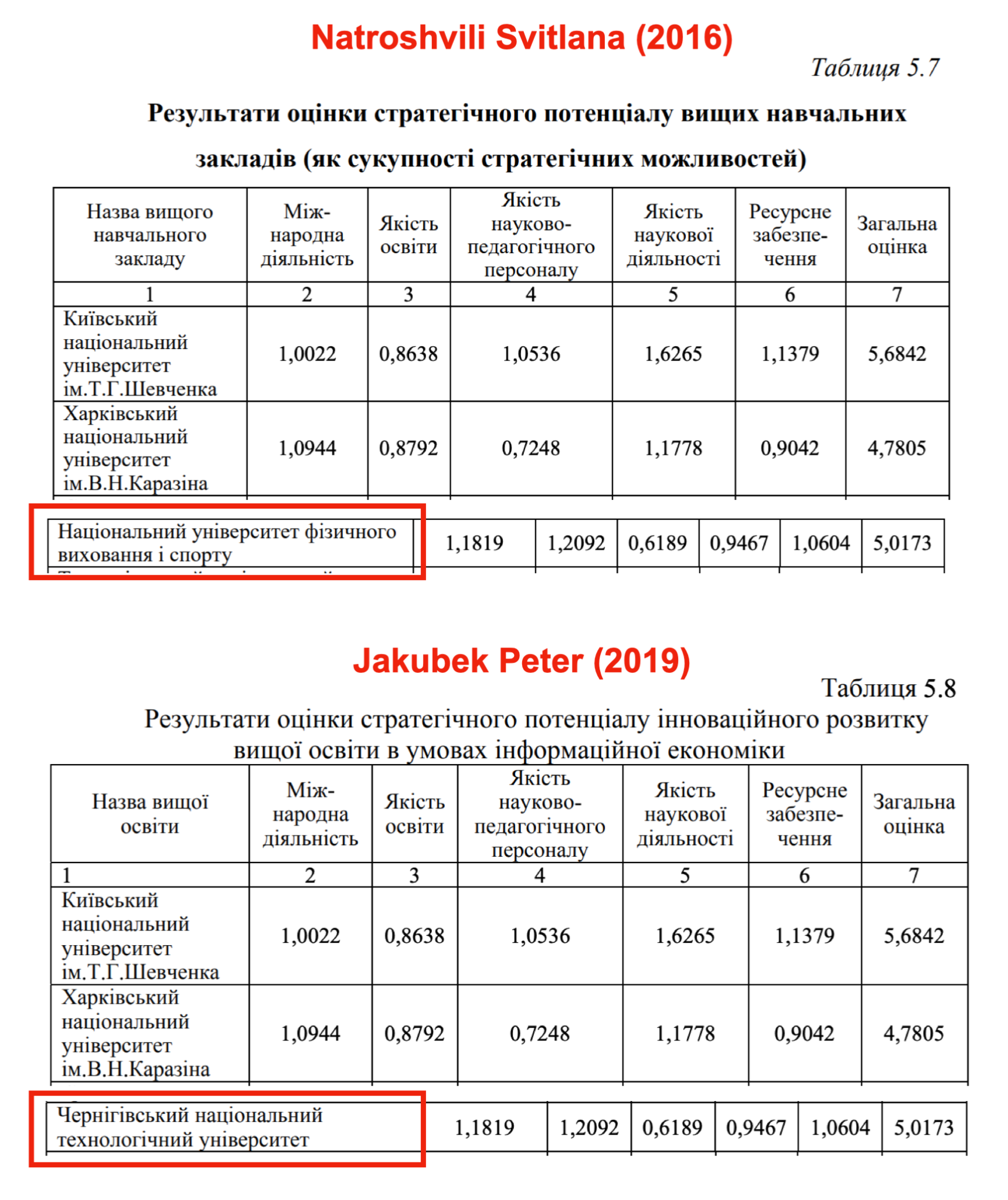 Natroshvili Svitlana (2016)

Таблиця 5.7

Результати оцінки стратегічного потенціалу вищих навчальних закладів (як сукупності стратегічних можливостей)

| Назва вищого навчального закладу | Міжнародна діяльність | Якість освіти | Якість науково-педагогічного персоналу | Якість наукової діяльності | Ресурсне забезпечення | Загальна оцінка |
|---|---|---|---|---|---|---|
| 1 | 2 | 3 | 4 | 5 | 6 | 7 |
| Київський національний університет ім.Т.Г.Шевченка | 1,0022 | 0,8638 | 1,0536 | 1,6265 | 1,1379 | 5,6842 |
| Харківський національний університет ім.В.Н.Каразіна | 1,0944 | 0,8792 | 0,7248 | 1,1778 | 0,9042 | 4,7805 |

| Національний університет фізичного виховання і спорту | 1,1819 | 1,2092 | 0,6189 | 0,9467 | 1,0604 | 5,0173 |
|---|---|---|---|---|---|---|

Jakubek Peter (2019)

Таблиця 5.8

Результати оцінки стратегічного потенціалу інноваційного розвитку вищої освіти в умовах інформаційної економіки

| Назва вищої освіти | Міжнародна діяльність | Якість освіти | Якість науково-педагогічного персоналу | Якість наукової діяльності | Ресурсне забезпечення | Загальна оцінка |
|---|---|---|---|---|---|---|
| 1 | 2 | 3 | 4 | 5 | 6 | 7 |
| Київський національний університет ім.Т.Г.Шевченка | 1,0022 | 0,8638 | 1,0536 | 1,6265 | 1,1379 | 5,6842 |
| Харківський національний університет ім.В.Н.Каразіна | 1,0944 | 0,8792 | 0,7248 | 1,1778 | 0,9042 | 4,7805 |

| Чернігівський національний технологічний університет | 1,1819 | 1,2092 | 0,6189 | 0,9467 | 1,0604 | 5,0173 |
|---|---|---|---|---|---|---|